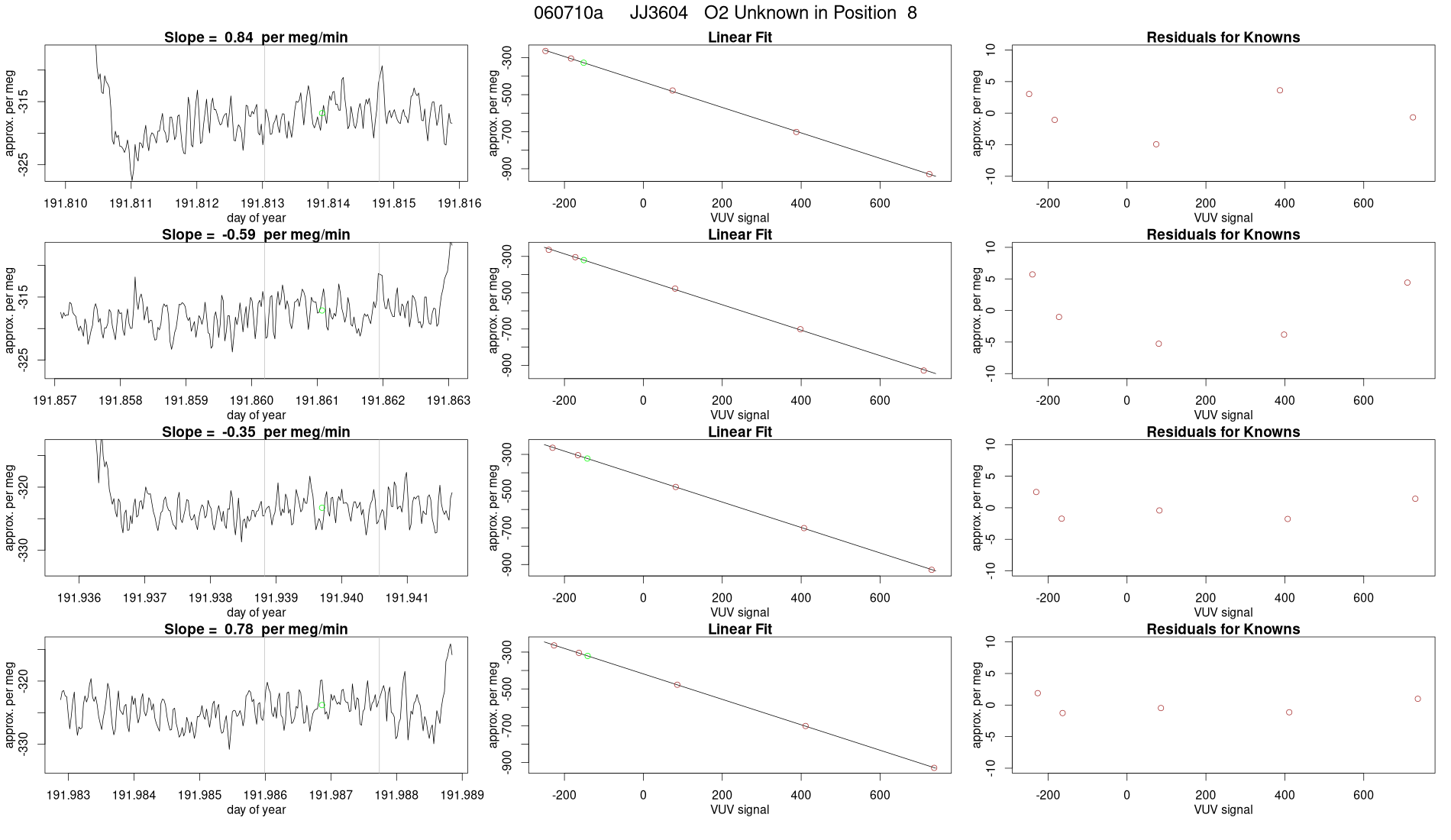 060710a JJ3604 O2 Unknown in Position 8

Slope = 0.84 per meg/min

approx. per meg
-315
-325
191.810 191.811 191.812 191.813 191.814 191.815 191.816
day of year

Linear Fit

approx. per meg
-300
-500
-700
-900
-200 0 200 400 600
VUV signal

Residuals for Knowns

approx. per meg
10
5
0
-5
-10
-200 0 200 400 600
VUV signal

Slope = -0.59 per meg/min

approx. per meg
-315
-325
191.857 191.858 191.859 191.860 191.861 191.862 191.863
day of year

Linear Fit

approx. per meg
-300
-500
-700
-900
-200 0 200 400 600
VUV signal

Residuals for Knowns

approx. per meg
10
5
0
-5
-10
-200 0 200 400 600
VUV signal

Slope = -0.35 per meg/min

approx. per meg
-320
-330
191.936 191.937 191.938 191.939 191.940 191.941
day of year

Linear Fit

approx. per meg
-300
-500
-700
-900
-200 0 200 400 600
VUV signal

Residuals for Knowns

approx. per meg
10
5
0
-5
-10
-200 0 200 400 600
VUV signal

Slope = 0.78 per meg/min

approx. per meg
-320
-330
191.983 191.984 191.985 191.986 191.987 191.988 191.989
day of year

Linear Fit

approx. per meg
-300
-500
-700
-900
-200 0 200 400 600
VUV signal

Residuals for Knowns

approx. per meg
10
5
0
-5
-10
-200 0 200 400 600
VUV signal